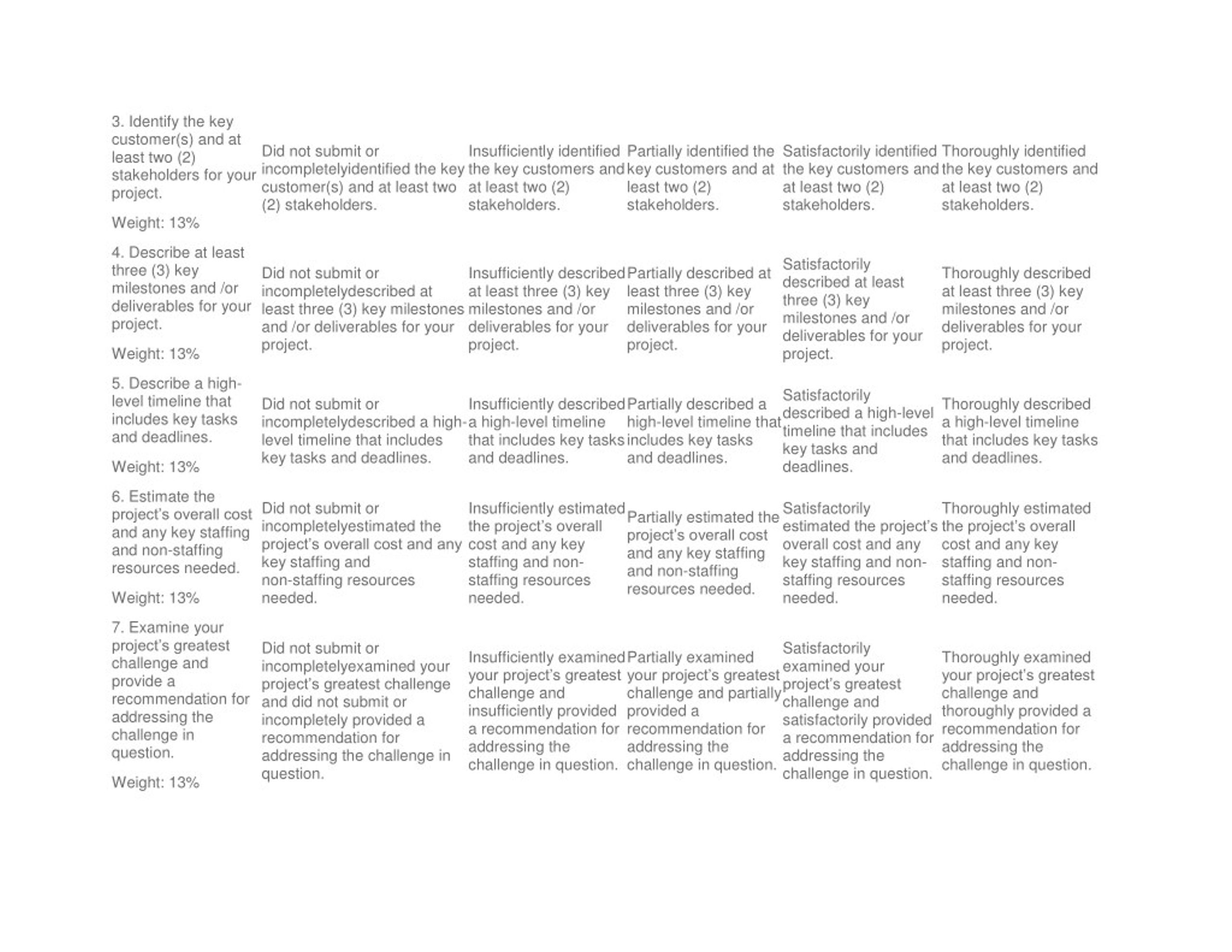 | | | | | | |
|---|---|---|---|---|---|
| 3. Identify the key customer(s) and at least two (2) stakeholders for your project. Weight: 13% | Did not submit or incompletelyidentified the key customer(s) and at least two (2) stakeholders. | Insufficiently identified the key customers and at least two (2) stakeholders. | Partially identified the key customers and at least two (2) stakeholders. | Satisfactorily identified the key customers and at least two (2) stakeholders. | Thoroughly identified the key customers and at least two (2) stakeholders. |
| 4. Describe at least three (3) key milestones and /or deliverables for your project. Weight: 13% | Did not submit or incompletelydescribed at least three (3) key milestones and /or deliverables for your project. | Insufficiently described at least three (3) key milestones and /or deliverables for your project. | Partially described at least three (3) key milestones and /or deliverables for your project. | Satisfactorily described at least three (3) key milestones and /or deliverables for your project. | Thoroughly described at least three (3) key milestones and /or deliverables for your project. |
| 5. Describe a high-level timeline that includes key tasks and deadlines. Weight: 13% | Did not submit or incompletelydescribed a high-level timeline that includes key tasks and deadlines. | Insufficiently described a high-level timeline that includes key tasks and deadlines. | Partially described a high-level timeline that includes key tasks and deadlines. | Satisfactorily described a high-level timeline that includes key tasks and deadlines. | Thoroughly described a high-level timeline that includes key tasks and deadlines. |
| 6. Estimate the project's overall cost and any key staffing and non-staffing resources needed. Weight: 13% | Did not submit or incompletelyestimated the project's overall cost and any key staffing and non-staffing resources needed. | Insufficiently estimated the project's overall cost and any key staffing and non-staffing resources needed. | Partially estimated the project's overall cost and any key staffing and non-staffing resources needed. | Satisfactorily estimated the project's overall cost and any key staffing and non-staffing resources needed. | Thoroughly estimated the project's overall cost and any key staffing and non-staffing resources needed. |
| 7. Examine your project's greatest challenge and provide a recommendation for addressing the challenge in question. Weight: 13% | Did not submit or incompletelyexamined your project's greatest challenge and did not submit or incompletely provided a recommendation for addressing the challenge in question. | Insufficiently examined your project's greatest challenge and insufficiently provided a recommendation for addressing the challenge in question. | Partially examined your project's greatest challenge and partially provided a recommendation for addressing the challenge in question. | Satisfactorily examined your project's greatest challenge and satisfactorily provided a recommendation for addressing the challenge in question. | Thoroughly examined your project's greatest challenge and thoroughly provided a recommendation for addressing the challenge in question. |